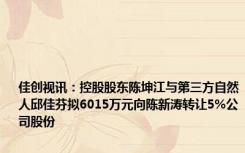 佳创视讯：控股股东陈坤江与第三方自然人邱佳芬拟6015万元向陈新涛转让5%公司股份